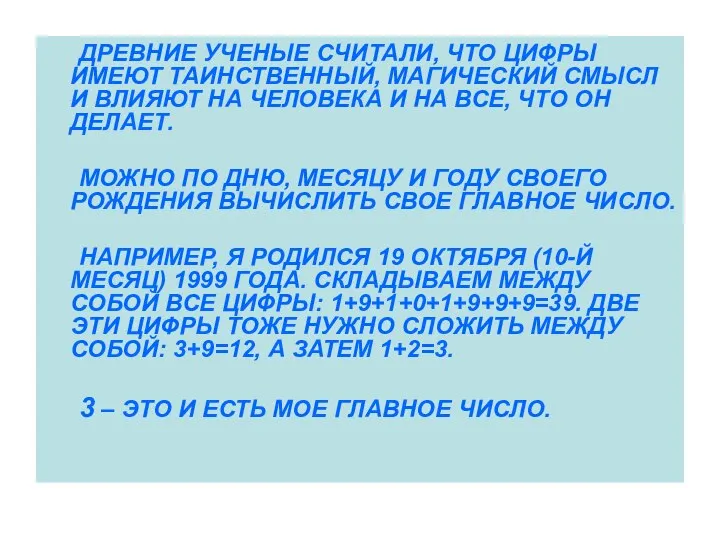 ДРЕВНИЕ УЧЕНЫЕ СЧИТАЛИ, ЧТО ЦИФРЫ ИМЕЮТ ТАИНСТВЕННЫЙ, МАГИЧЕСКИЙ СМЫСЛ И ВЛИЯЮТ НА ЧЕЛОВЕКА И НА ВСЕ, ЧТО ОН ДЕЛАЕТ.

МОЖНО ПО ДНЮ, МЕСЯЦУ И ГОДУ СВОЕГО РОЖДЕНИЯ ВЫЧИСЛИТЬ СВОЕ ГЛАВНОЕ ЧИСЛО.

НАПРИМЕР, Я РОДИЛСЯ 19 ОКТЯБРЯ (10-Й МЕСЯЦ) 1999 ГОДА. СКЛАДЫВАЕМ МЕЖДУ СОБОЙ ВСЕ ЦИФРЫ: $1+9+1+0+1+9+9+9=39$. ДВЕ ЭТИ ЦИФРЫ ТОЖЕ НУЖНО СЛОЖИТЬ МЕЖДУ СОБОЙ: $3+9=12$, А ЗАТЕМ $1+2=3$.

3 – ЭТО И ЕСТЬ МОЕ ГЛАВНОЕ ЧИСЛО.